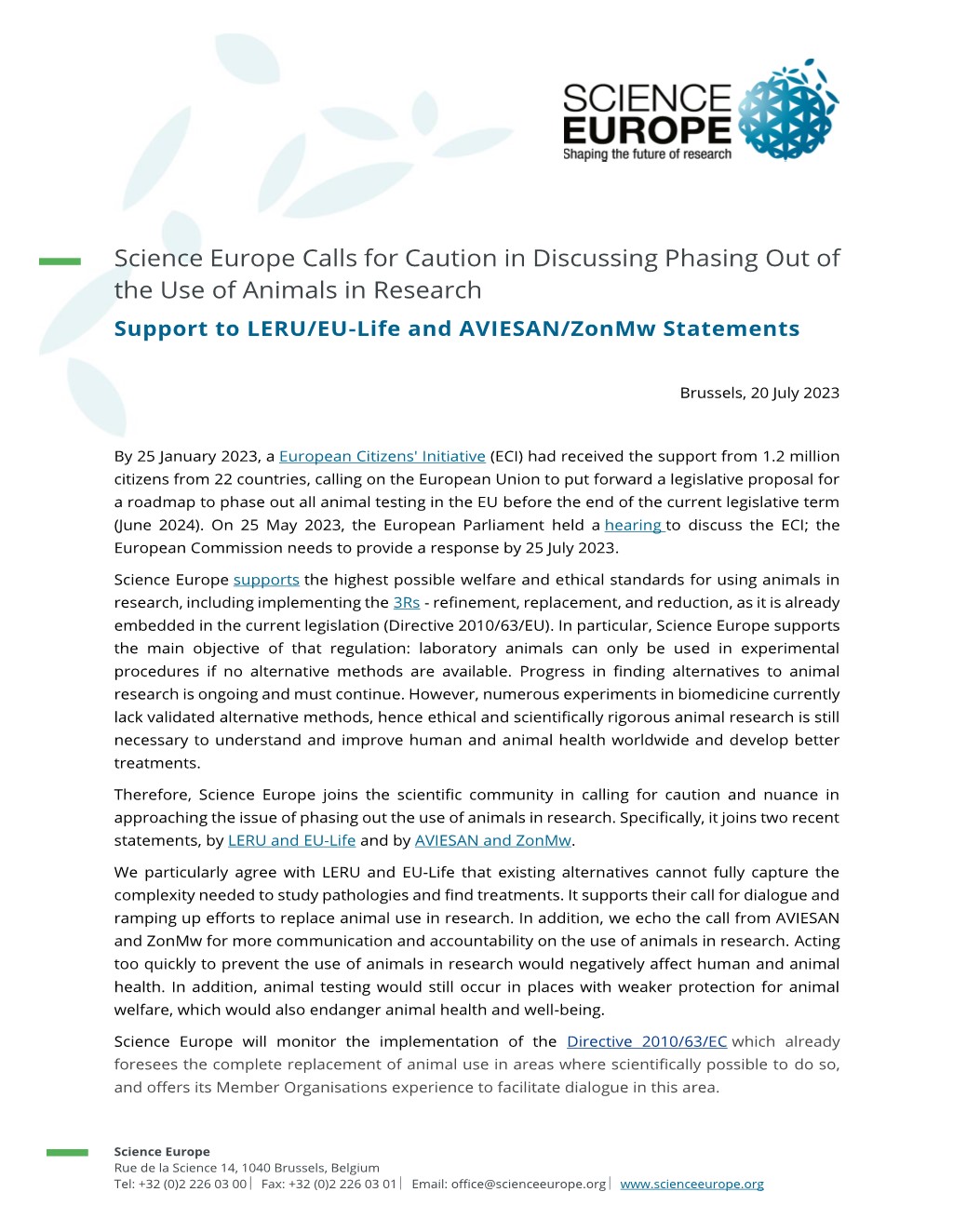 SCIENCE EUROPE
Shaping the future of research

Science Europe Calls for Caution in Discussing Phasing Out of the Use of Animals in Research
Support to LERU/EU-Life and AVIESAN/ZonMw Statements

Brussels, 20 July 2023

By 25 January 2023, a European Citizens' Initiative (ECI) had received the support from 1.2 million citizens from 22 countries, calling on the European Union to put forward a legislative proposal for a roadmap to phase out all animal testing in the EU before the end of the current legislative term (June 2024). On 25 May 2023, the European Parliament held a hearing to discuss the ECI; the European Commission needs to provide a response by 25 July 2023.

Science Europe supports the highest possible welfare and ethical standards for using animals in research, including implementing the 3Rs - refinement, replacement, and reduction, as it is already embedded in the current legislation (Directive 2010/63/EU). In particular, Science Europe supports the main objective of that regulation: laboratory animals can only be used in experimental procedures if no alternative methods are available. Progress in finding alternatives to animal research is ongoing and must continue. However, numerous experiments in biomedicine currently lack validated alternative methods, hence ethical and scientifically rigorous animal research is still necessary to understand and improve human and animal health worldwide and develop better treatments.

Therefore, Science Europe joins the scientific community in calling for caution and nuance in approaching the issue of phasing out the use of animals in research. Specifically, it joins two recent statements, by LERU and EU-Life and by AVIESAN and ZonMw.

We particularly agree with LERU and EU-Life that existing alternatives cannot fully capture the complexity needed to study pathologies and find treatments. It supports their call for dialogue and ramping up efforts to replace animal use in research. In addition, we echo the call from AVIESAN and ZonMw for more communication and accountability on the use of animals in research. Acting too quickly to prevent the use of animals in research would negatively affect human and animal health. In addition, animal testing would still occur in places with weaker protection for animal welfare, which would also endanger animal health and well-being.

Science Europe will monitor the implementation of the Directive 2010/63/EC which already foresees the complete replacement of animal use in areas where scientifically possible to do so, and offers its Member Organisations experience to facilitate dialogue in this area.

Science Europe
Rue de la Science 14, 1040 Brussels, Belgium
Tel: +32 (0)2 226 03 00 | Fax: +32 (0)2 226 03 01 | Email: office@scienceeurope.org | www.scienceeurope.org